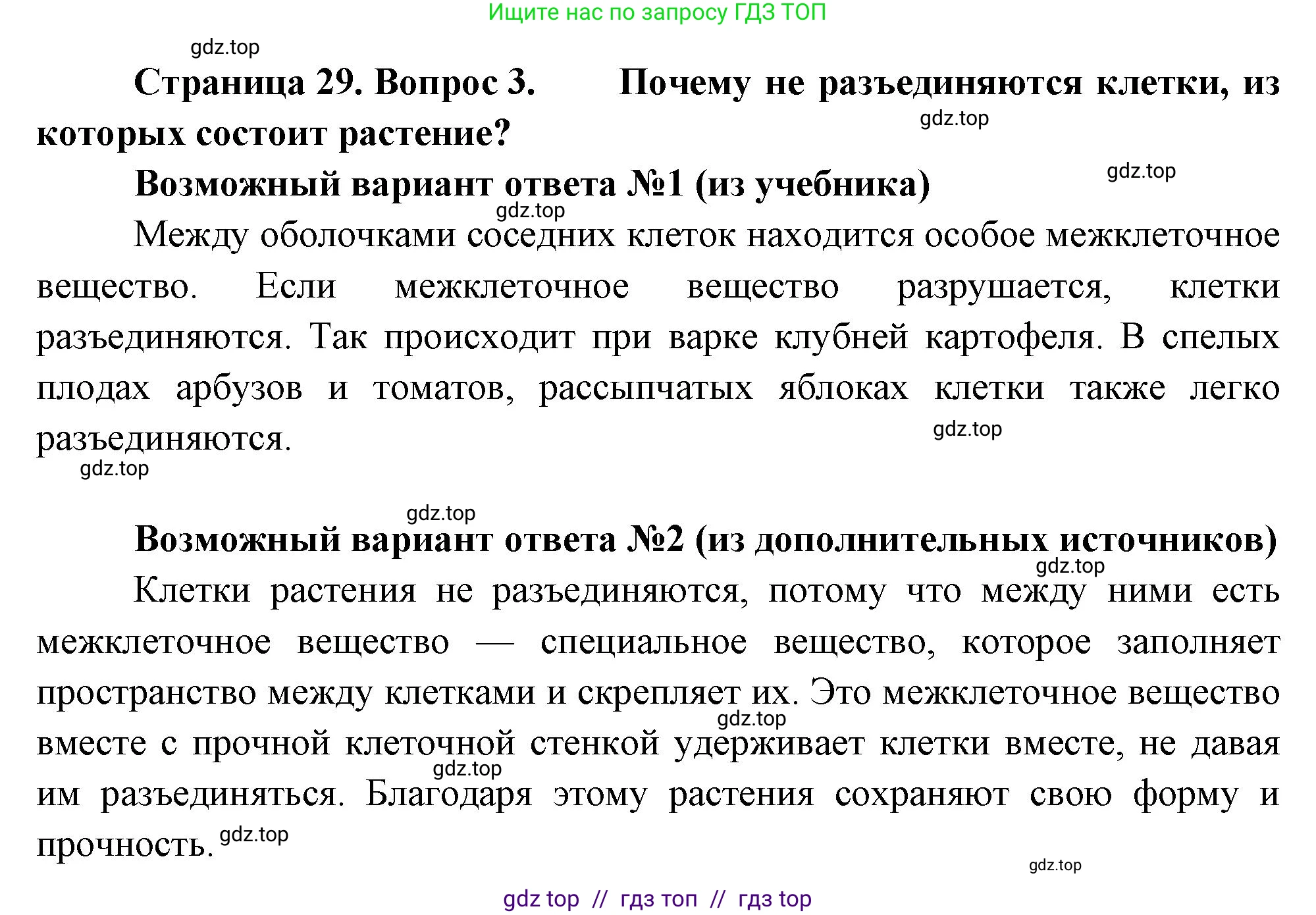 Ищите нас по запросу ГДЗ ТОП

gdz.top

Страница 29. Вопрос 3. Почему не разъединяются клетки, из которых состоит растение?

gdz.top

gdz.top

Возможный вариант ответа №1 (из учебника)

gdz.top

Между оболочками соседних клеток находится особое межклеточное вещество. Если межклеточное вещество разрушается, клетки разъединяются. Так происходит при варке клубней картофеля. В спелых плодах арбузов и томатов, рассыпчатых яблоках клетки также легко разъединяются.

gdz.top

gdz.top

gdz.top

Возможный вариант ответа №2 (из дополнительных источников)

gdz.top

Клетки растения не разъединяются, потому что между ними есть межклеточное вещество — специальное вещество, которое заполняет пространство между клетками и скрепляет их. Это межклеточное вещество вместе с прочной клеточной стенкой удерживает клетки вместе, не давая им разъединяться. Благодаря этому растения сохраняют свою форму и прочность.

gdz.top

gdz.top

gdz.top

gdz.top

gdz top // гдз топ // гдз top